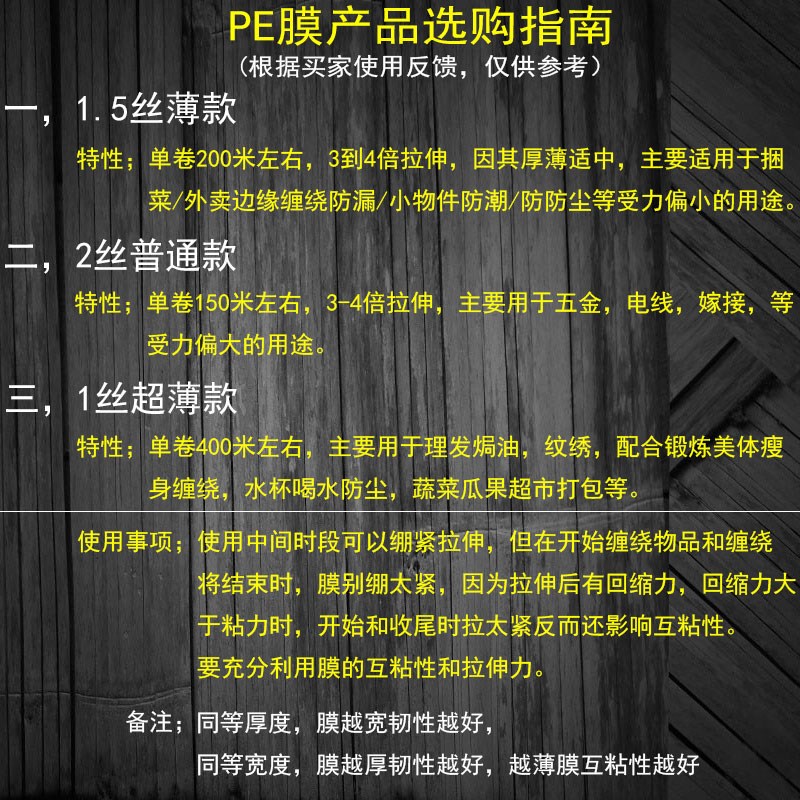 PE膜产品选购指南
（根据买家使用反馈，仅供参考）

一，1.5丝薄款

特性；单卷200米左右，3到4倍拉伸，因其厚薄适中，主要适用于捆菜/外卖边缘缠绕防漏/小物件防潮/防防尘等受力偏小的用途。

二，2丝普通款

特性；单卷150米左右，3-4倍拉伸，主要用于五金，电线，嫁接，等受力偏大的用途。

三，1丝超薄款

特性；单卷400米左右，主要用于理发焗油，纹绣，配合锻炼美体瘦身缠绕，水杯喝水防尘，蔬菜瓜果超市打包等。

使用事项；使用中间时段可以绷紧拉伸，但在开始缠绕物品和缠绕将结束时，膜别绷太紧，因为拉伸后有回缩力，回缩力大于粘力时，开始和收尾时拉太紧反而还影响互粘性。
要充分利用膜的互粘性和拉伸力。

备注；同等厚度，膜越宽韧性越好，
同等宽度，膜越厚韧性越好，越薄膜互粘性越好